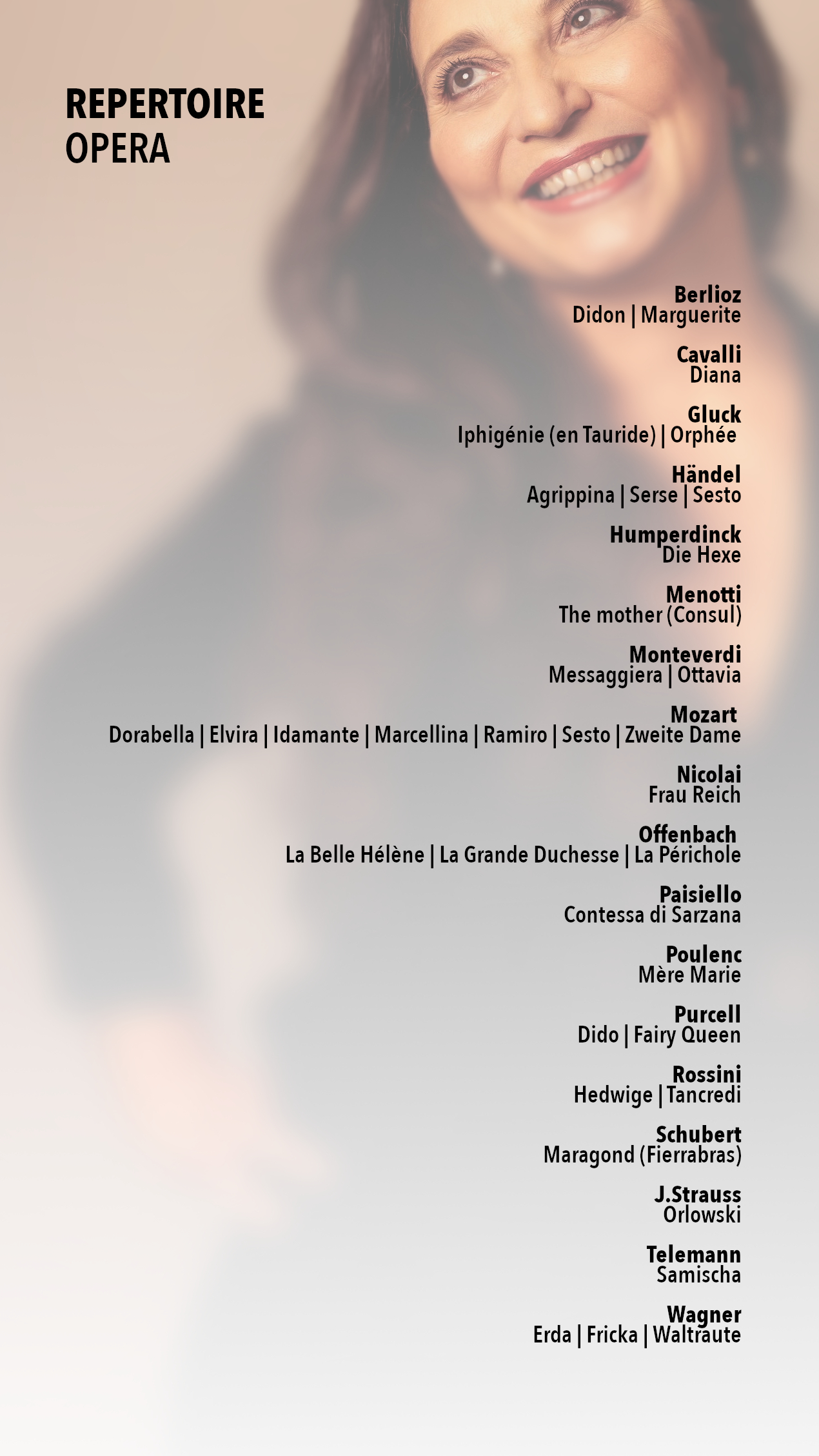 REPERTOIRE
OPERA

Berlioz
Didon | Marguerite

Cavalli
Diana

Gluck
Iphigénie (en Tauride) | Orphée

Händel
Agrippina | Serse | Sesto

Humperdinck
Die Hexe

Menotti
The mother (Consul)

Monteverdi
Messaggiera | Ottavia

Mozart
Dorabella | Elvira | Idamante | Marcellina | Ramiro | Sesto | Zweite Dame

Nicolai
Frau Reich

Offenbach
La Belle Hélène | La Grande Duchesse | La Périchole

Paisiello
Contessa di Sarzana

Poulenc
Mère Marie

Purcell
Dido | Fairy Queen

Rossini
Hedwige | Tancredi

Schubert
Maragond (Fierrabras)

J.Strauss
Orlowski

Telemann
Samischa

Wagner
Erda | Fricka | Waltraute